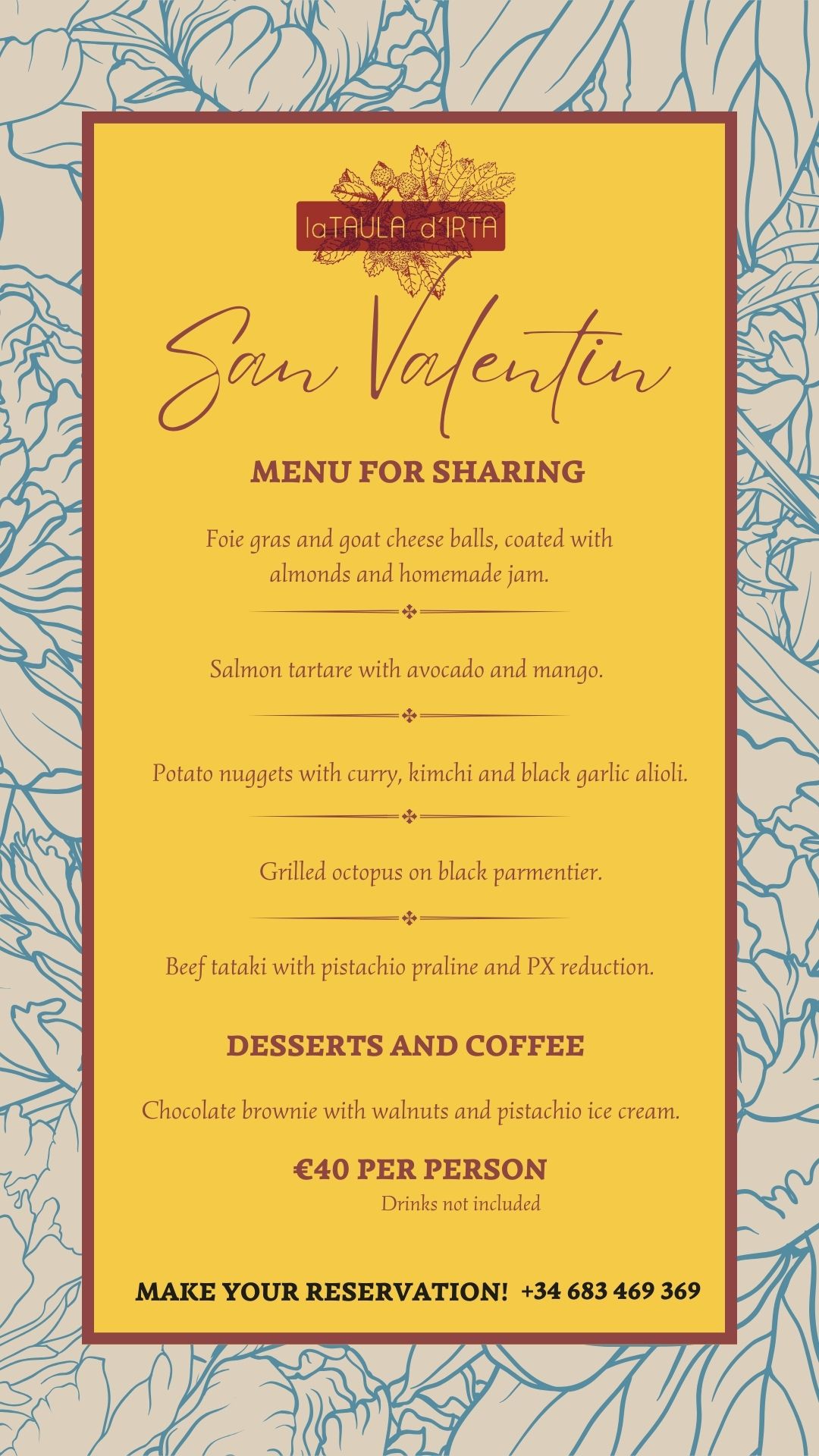 laTAULA d'IRTA

San Valentin

MENU FOR SHARING

Foie gras and goat cheese balls, coated with almonds and homemade jam.

Salmon tartare with avocado and mango.

Potato nuggets with curry, kimchi and black garlic alioli.

Grilled octopus on black parmentier.

Beef tataki with pistachio praline and PX reduction.

DESSERTS AND COFFEE

Chocolate brownie with walnuts and pistachio ice cream.

€40 PER PERSON
Drinks not included

MAKE YOUR RESERVATION! +34 683 469 369